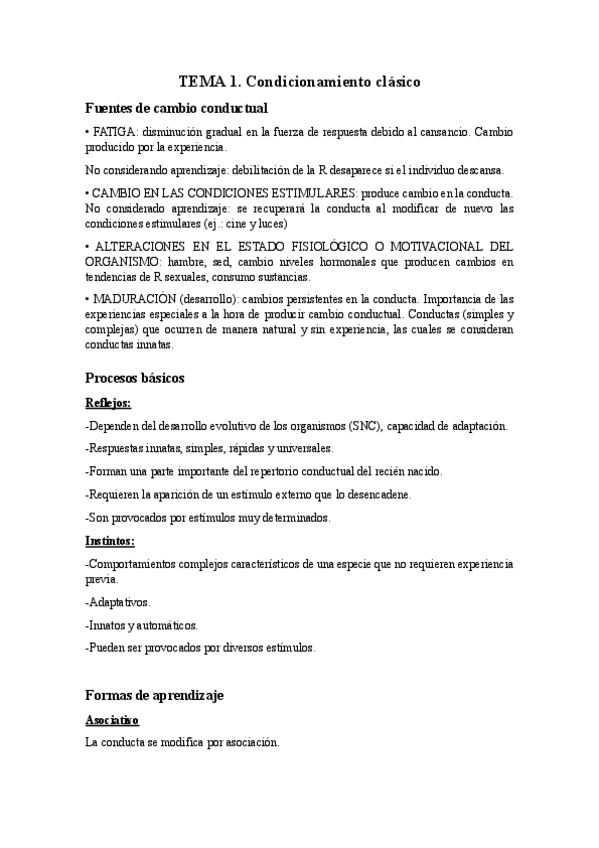 TEMA 1. Condicionamiento clásico

Fuentes de cambio conductual

• FATIGA: disminución gradual en la fuerza de respuesta debido al cansancio. Cambio producido por la experiencia.

No considerando aprendizaje: debilitación de la R desaparece si el individuo descansa.

• CAMBIO EN LAS CONDICIONES ESTIMULARES: produce cambio en la conducta. No considerado aprendizaje: se recuperará la conducta al modificar de nuevo las condiciones estimulares (ej.: cine y luces)

• ALTERACIONES EN EL ESTADO FISIOLÓGICO O MOTIVACIONAL DEL ORGANISMO: hambre, sed, cambio niveles hormonales que producen cambios en tendencias de R sexuales, consumo sustancias.

• MADURACIÓN (desarrollo): cambios persistentes en la conducta. Importancia de las experiencias especiales a la hora de producir cambio conductual. Conductas (simples y complejas) que ocurren de manera natural y sin experiencia, las cuales se consideran conductas innatas.

Procesos básicos

Reflejos:

-Dependen del desarrollo evolutivo de los organismos (SNC), capacidad de adaptación.

-Respuestas innatas, simples, rápidas y universales.

-Forman una parte importante del repertorio conductual del recién nacido.

-Requieren la aparición de un estímulo externo que lo desencadene.

-Son provocados por estímulos muy determinados.

Instintos:

-Comportamientos complejos característicos de una especie que no requieren experiencia previa.

-Adaptativos.

-Innatos y automáticos.

-Pueden ser provocados por diversos estímulos.

Formas de aprendizaje

Asociativo

La conducta se modifica por asociación.